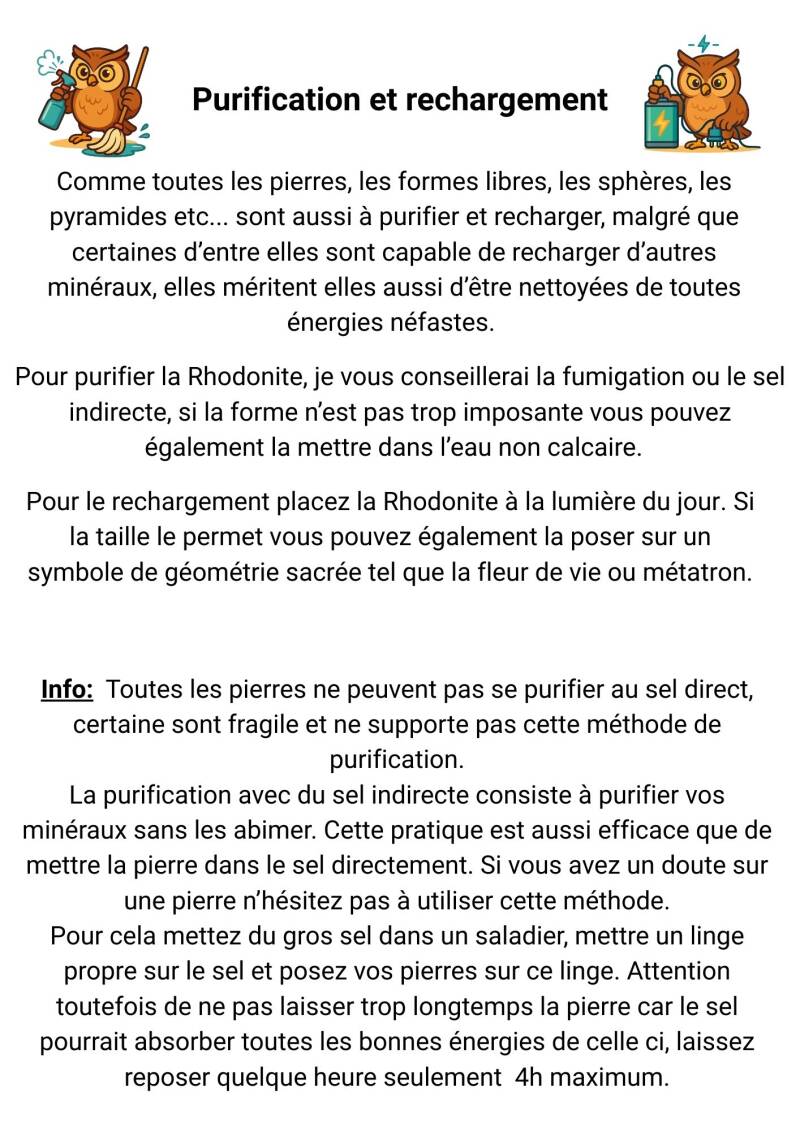 Purification et rechargement

Comme toutes les pierres, les formes libres, les sphères, les pyramides etc... sont aussi à purifier et recharger, malgré que certaines d'entre elles sont capable de recharger d'autres minéraux, elles méritent elles aussi d'être nettoyées de toutes énergies néfastes.

Pour purifier la Rhodonite, je vous conseillerai la fumigation ou le sel indirecte, si la forme n'est pas trop imposante vous pouvez également la mettre dans l'eau non calcaire.

Pour le rechargement placez la Rhodonite à la lumière du jour. Si la taille le permet vous pouvez également la poser sur un symbole de géométrie sacrée tel que la fleur de vie ou métatron.

Info: Toutes les pierres ne peuvent pas se purifier au sel direct, certaine sont fragile et ne supporte pas cette méthode de purification.
La purification avec du sel indirecte consiste à purifier vos minéraux sans les abimer. Cette pratique est aussi efficace que de mettre la pierre dans le sel directement. Si vous avez un doute sur une pierre n'hésitez pas à utiliser cette méthode.
Pour cela mettez du gros sel dans un saladier, mettre un linge propre sur le sel et posez vos pierres sur ce linge. Attention toutefois de ne pas laisser trop longtemps la pierre car le sel pourrait absorber toutes les bonnes énergies de celle ci, laissez reposer quelque heure seulement 4h maximum.